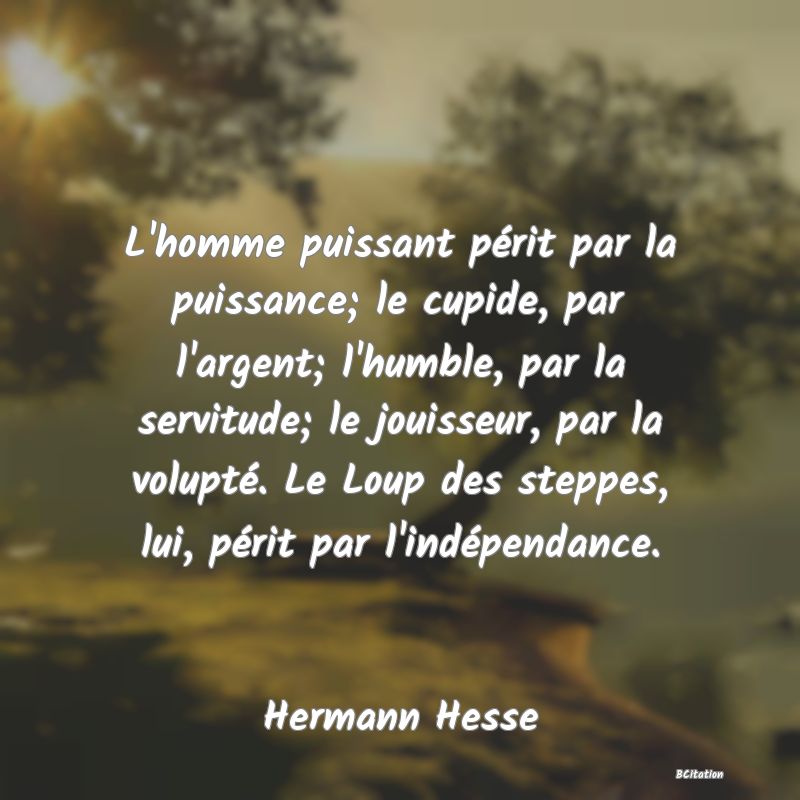 L'homme puissant périt par la puissance; le cupide, par l'argent; l'humble, par la servitude; le jouisseur, par la volupté. Le Loup des steppes, lui, périt par l'indépendance.

Hermann Hesse

BCitation